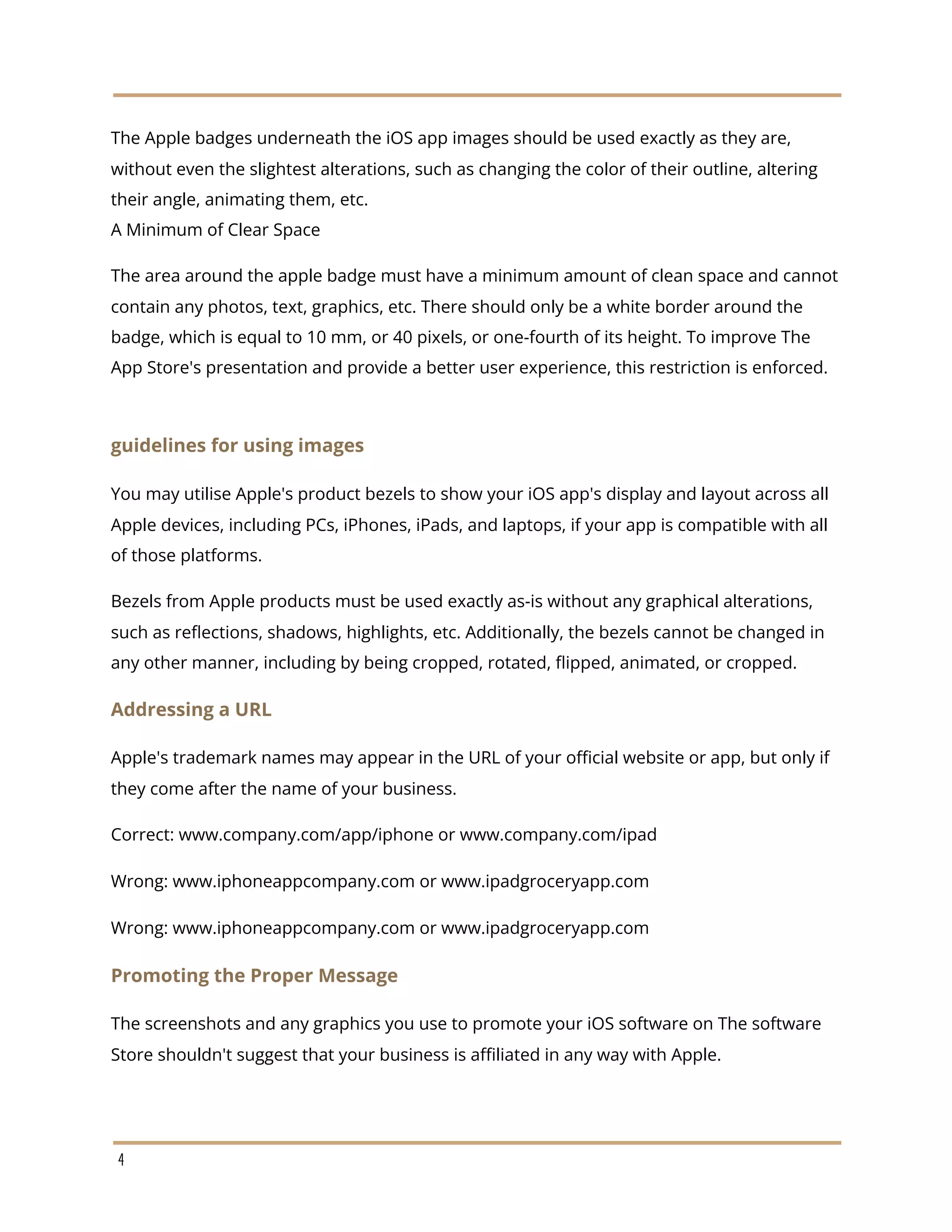 The Apple badges underneath the iOS app images should be used exactly as they are, without even the slightest alterations, such as changing the color of their outline, altering their angle, animating them, etc.
A Minimum of Clear Space

The area around the apple badge must have a minimum amount of clean space and cannot contain any photos, text, graphics, etc. There should only be a white border around the badge, which is equal to 10 mm, or 40 pixels, or one-fourth of its height. To improve The App Store's presentation and provide a better user experience, this restriction is enforced.

guidelines for using images

You may utilise Apple's product bezels to show your iOS app's display and layout across all Apple devices, including PCs, iPhones, iPads, and laptops, if your app is compatible with all of those platforms.

Bezels from Apple products must be used exactly as-is without any graphical alterations, such as reflections, shadows, highlights, etc. Additionally, the bezels cannot be changed in any other manner, including by being cropped, rotated, flipped, animated, or cropped.

Addressing a URL

Apple's trademark names may appear in the URL of your official website or app, but only if they come after the name of your business.

Correct: www.company.com/app/iphone or www.company.com/ipad

Wrong: www.iphoneappcompany.com or www.ipadgroceryapp.com

Wrong: www.iphoneappcompany.com or www.ipadgroceryapp.com

Promoting the Proper Message

The screenshots and any graphics you use to promote your iOS software on The software Store shouldn't suggest that your business is affiliated in any way with Apple.

4